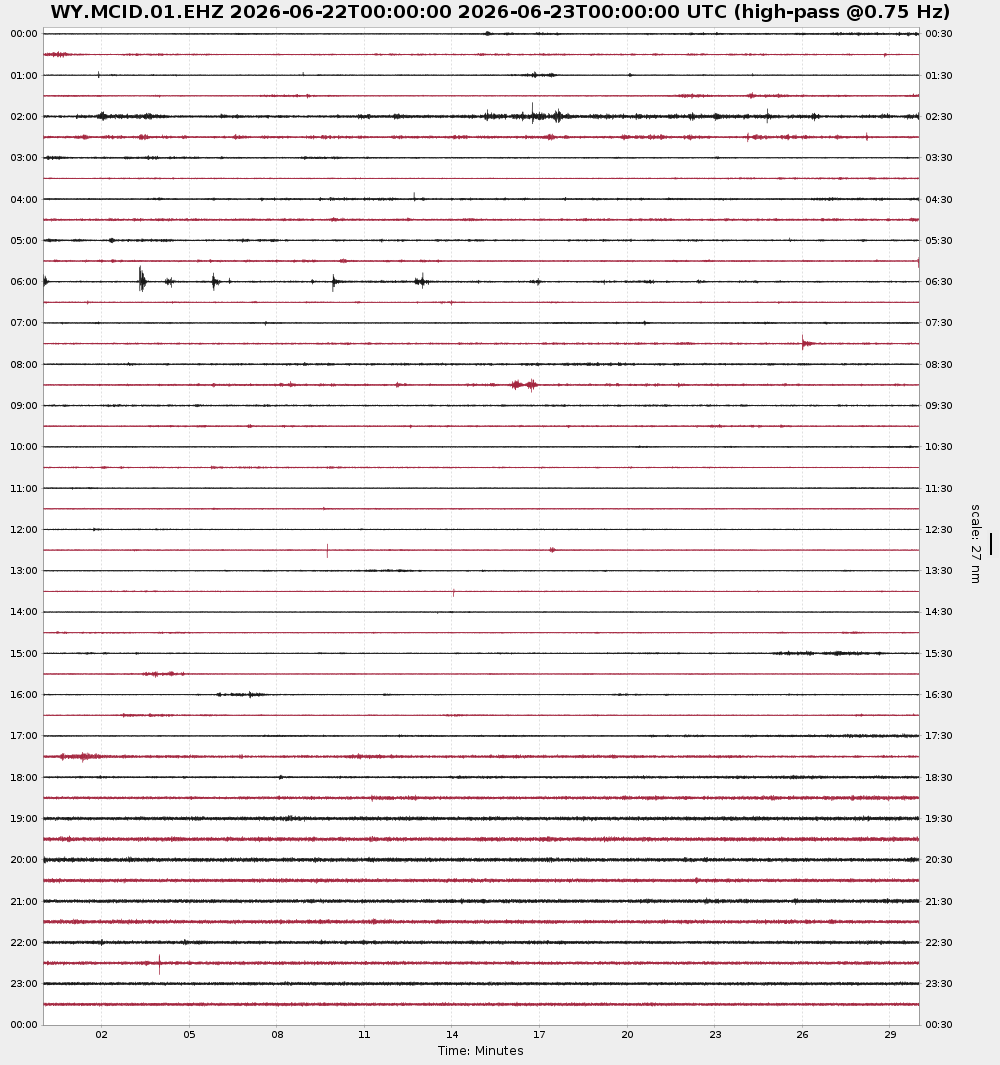 WY.MCID.01.EHZ 2026-06-22T00:00:00 2026-06-23T00:00:00 UTC (high-pass @0.75 Hz)

00:00
01:00
02:00
03:00
04:00
05:00
06:00
07:00
08:00
09:00
10:00
11:00
12:00
13:00
14:00
15:00
16:00
17:00
18:00
19:00
20:00
21:00
22:00
23:00
00:00

00:30
01:30
02:30
03:30
04:30
05:30
06:30
07:30
08:30
09:30
10:30
11:30
12:30
13:30
14:30
15:30
16:30
17:30
18:30
19:30
20:30
21:30
22:30
23:30
00:30

scale: 27 nm

02 05 08 11 14 17 20 23 26 29
Time: Minutes